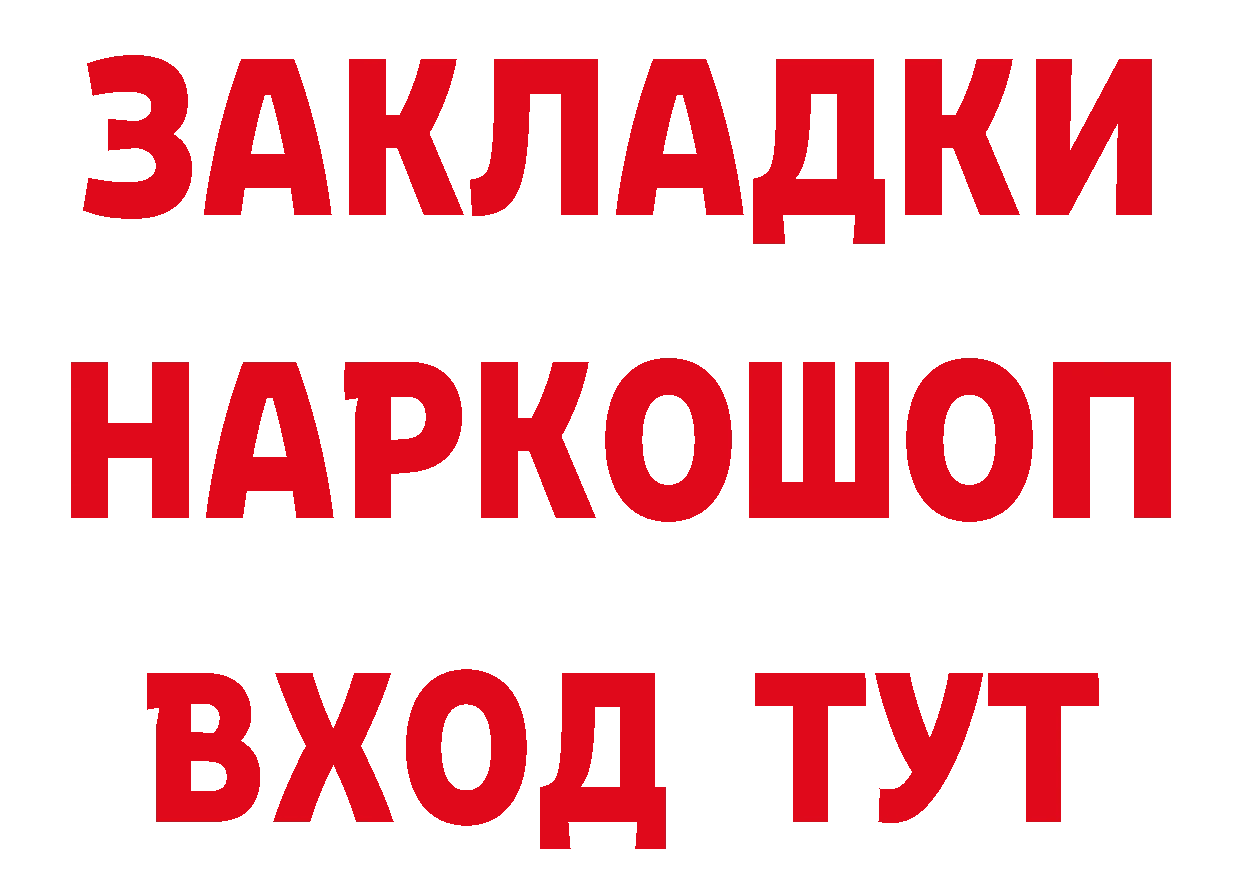 ЗАКЛАДКИ НАРКОШОП ВХОД ТУТ